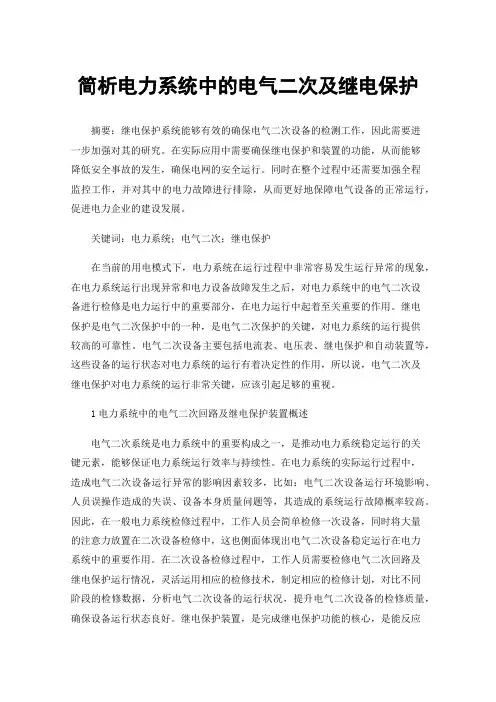 简析电力系统中的电气二次及继电保护

摘要：继电保护系统能够有效的确保电气二次设备的检测工作，因此需要进一步加强对其的研究。在实际应用中需要确保继电保护和装置的功能，从而能够降低安全事故的发生，确保电网的安全运行。同时在整个过程中还需要加强全程监控工作，并对其中的电力故障进行排除，从而更好地保障电气设备的正常运行，促进电力企业的建设发展。

关键词：电力系统；电气二次；继电保护

在当前的用电模式下，电力系统在运行过程中非常容易发生运行异常的现象，在电力系统运行出现异常和电力设备故障发生之后，对电力系统中的电气二次设备进行检修是电力运行中的重要部分，在电力运行中起着至关重要的作用。继电保护是电气二次保护中的一种，是电气二次保护的关键，对电力系统的运行提供较高的可靠性。电气二次设备主要包括电流表、电压表、继电保护和自动装置等，这些设备的运行状态对电力系统的运行有着决定性的作用，所以说，电气二次及继电保护对电力系统的运行非常关键，应该引起足够的重视。

1 电力系统中的电气二次回路及继电保护装置概述

电气二次系统是电力系统中的重要构成之一，是推动电力系统稳定运行的关键元素，能够保证电力系统运行效率与持续性。在电力系统的实际运行过程中，造成电气二次设备运行异常的影响因素较多，比如：电气二次设备运行环境影响、人员误操作造成的失误、设备本身质量问题等，其造成的系统运行故障概率较高。因此，在一般电力系统检修过程中，工作人员会简单检修一次设备，同时将大量的注意力放置在二次设备检修中，这也侧面体现出电气二次设备稳定运行在电力系统中的重要作用。在二次设备检修过程中，工作人员需要检修电气二次回路及继电保护运行情况，灵活运用相应的检修技术，制定相应的检修计划，对比不同阶段的检修数据，分析电气二次设备的运行状况，提升电气二次设备的检修质量，确保设备运行状态良好。继电保护装置，是完成继电保护功能的核心，是能反应